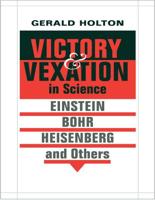 GERALD HOLTON

VICTORY & VEXATION in Science

EINSTEIN

BOHR

HEISENBERG

and Others